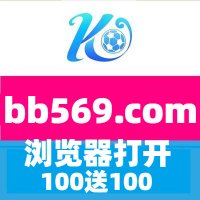 K

bb569.com

浏览器打开
100送100